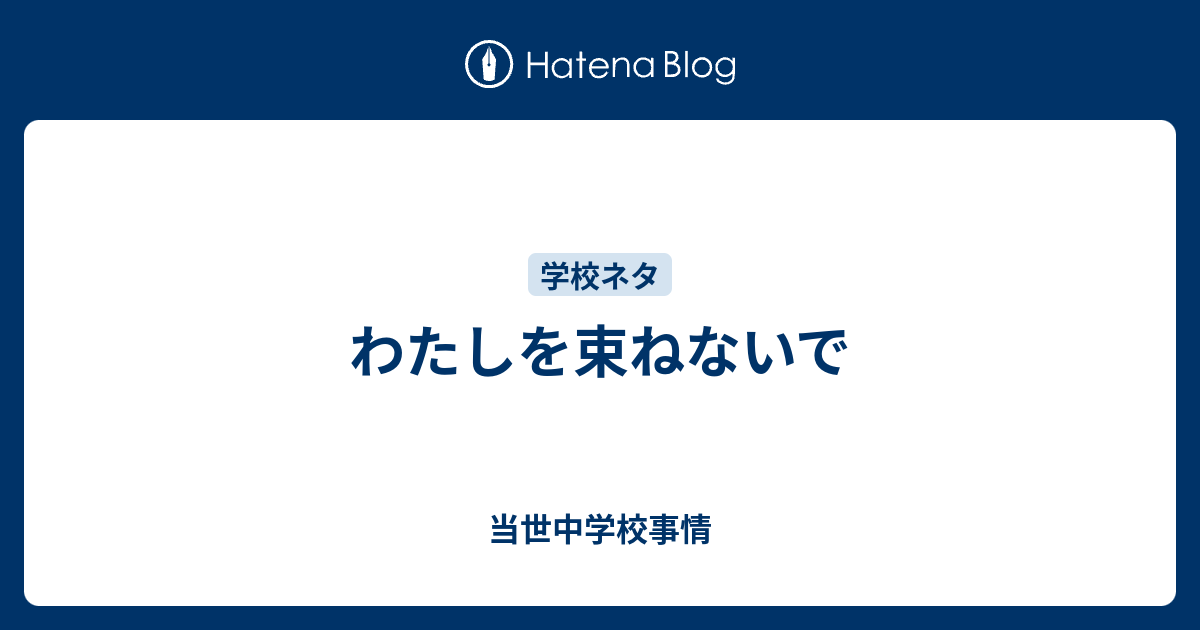 Hatena Blog

学校ネタ

わたしを束ねないで

当世中学校事情